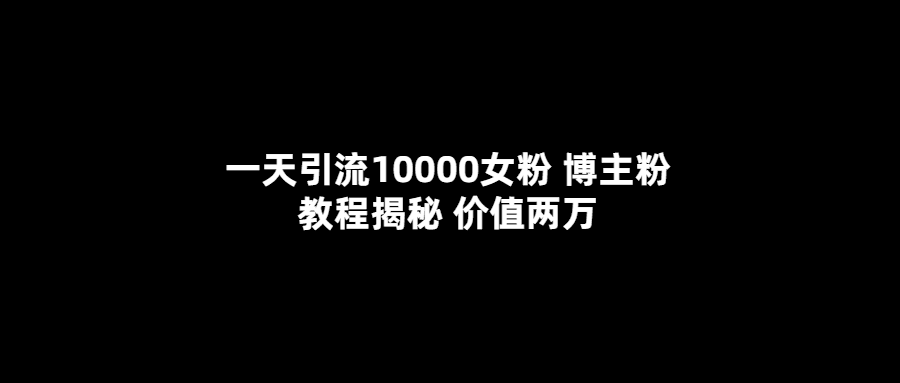 一天引流10000女粉 博主粉
教程揭秘 价值两万